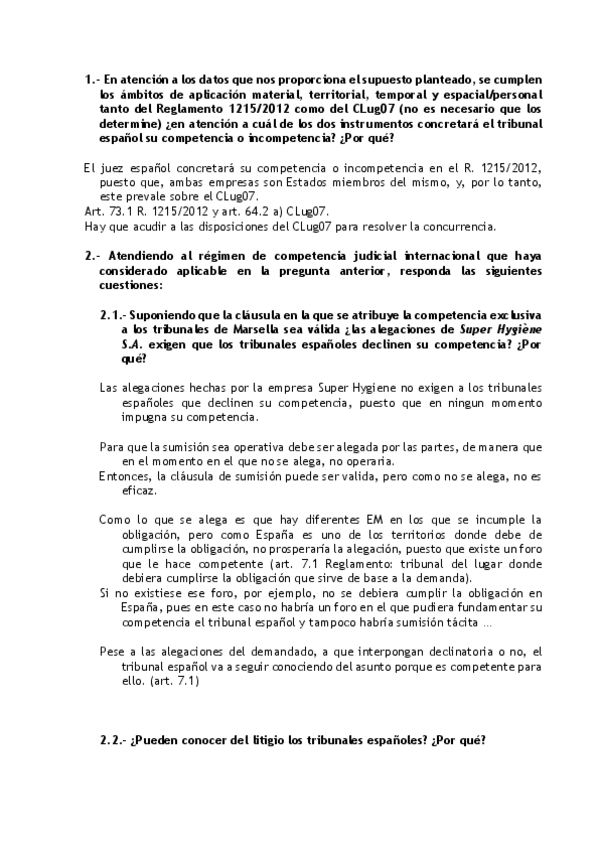 1.- En atención a los datos que nos proporciona el supuesto planteado, se cumplen los ámbitos de aplicación material, territorial, temporal y espacial/personal tanto del Reglamento 1215/2012 como del CLug07 (no es necesario que los determine) ¿en atención a cuál de los dos instrumentos concretará el tribunal español su competencia o incompetencia? ¿Por qué?

El juez español concretará su competencia o incompetencia en el R. 1215/2012, puesto que, ambas empresas son Estados miembros del mismo, y, por lo tanto, este prevale sobre el CLug07.
Art. 73.1 R. 1215/2012 y art. 64.2 a) CLug07.
Hay que acudir a las disposiciones del CLug07 para resolver la concurrencia.

2.- Atendiendo al régimen de competencia judicial internacional que haya considerado aplicable en la pregunta anterior, responda las siguientes cuestiones:

2.1.- Suponiendo que la cláusula en la que se atribuye la competencia exclusiva a los tribunales de Marsella sea válida ¿las alegaciones de Super Hygiène S.A. exigen que los tribunales españoles declinen su competencia? ¿Por qué?

Las alegaciones hechas por la empresa Super Hygiene no exigen a los tribunales españoles que declinen su competencia, puesto que en ningun momento impugna su competencia.

Para que la sumisión sea operativa debe ser alegada por las partes, de manera que en el momento en el que no se alega, no operaria.
Entonces, la cláusula de sumisión puede ser valida, pero como no se alega, no es eficaz.

Como lo que se alega es que hay diferentes EM en los que se incumple la obligación, pero como España es uno de los territorios donde debe de cumplirse la obligación, no prosperaría la alegación, puesto que existe un foro que le hace competente (art. 7.1 Reglamento: tribunal del lugar donde debiera cumplirse la obligación que sirve de base a la demanda).
Si no existiese ese foro, por ejemplo, no se debiera cumplir la obligación en España, pues en este caso no habría un foro en el que pudiera fundamentar su competencia el tribunal español y tampoco habría sumisión tácita ...

Pese a las alegaciones del demandado, a que interpongan declinatoria o no, el tribunal español va a seguir conociendo del asunto porque es competente para ello. (art. 7.1)

2.2.- ¿Pueden conocer del litigio los tribunales españoles? ¿Por qué?